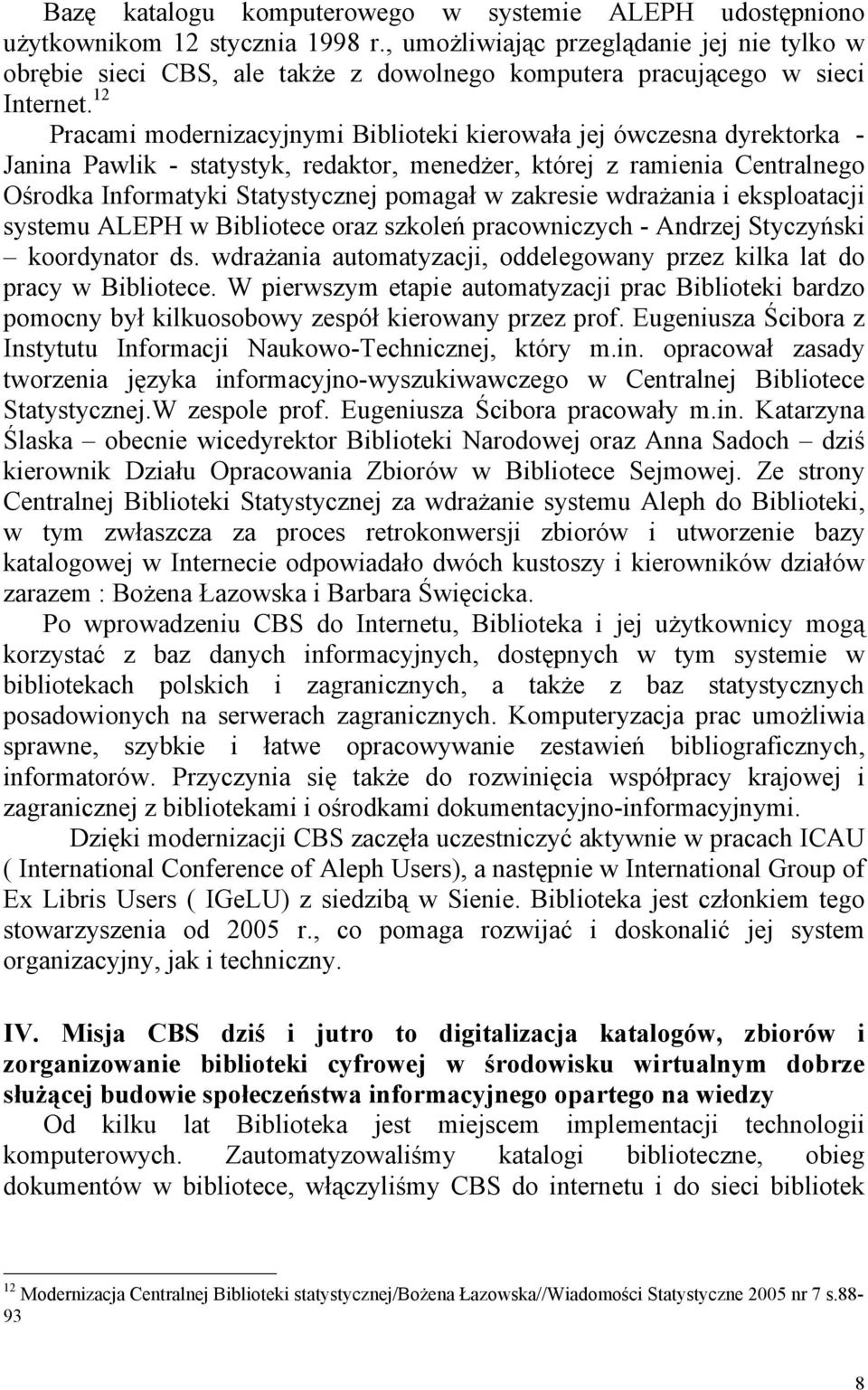 Bazę katalogu komputerowego w systemie ALEPH udostępniono użytkownikom 12 stycznia 1998 r., umożliwiając przeglądanie jej nie tylko w obrębie sieci CBS, ale także z dowolnego komputera pracującego w sieci Internet.$^{12}$

Pracami modernizacyjnymi Biblioteki kierowała jej ówczesna dyrektorka - Janina Pawlik - statystyk, redaktor, menedżer, której z ramienia Centralnego Ośrodka Informatyki Statystycznej pomagał w zakresie wdrażania i eksploatacji systemu ALEPH w Bibliotece oraz szkoleń pracowniczych - Andrzej Styczyński – koordynator ds. wdrażania automatyzacji, oddelegowany przez kilka lat do pracy w Bibliotece. W pierwszym etapie automatyzacji prac Biblioteki bardzo pomocny był kilkuosobowy zespół kierowany przez prof. Eugeniusza Ścibora z Instytutu Informacji Naukowo-Technicznej, który m.in. opracował zasady tworzenia języka informacyjno-wyszukiwawczego w Centralnej Bibliotece Statystycznej.W zespole prof. Eugeniusza Ścibora pracowały m.in. Katarzyna Ślaska – obecnie wicedyrektor Biblioteki Narodowej oraz Anna Sadoch – dziś kierownik Działu Opracowania Zbiorów w Bibliotece Sejmowej. Ze strony Centralnej Biblioteki Statystycznej za wdrażanie systemu Aleph do Biblioteki, w tym zwłaszcza za proces retrokonwersji zbiorów i utworzenie bazy katalogowej w Internecie odpowiadało dwóch kustoszy i kierowników działów zarazem : Bożena Łazowska i Barbara Święcicka.

Po wprowadzeniu CBS do Internetu, Biblioteka i jej użytkownicy mogą korzystać z baz danych informacyjnych, dostępnych w tym systemie w bibliotekach polskich i zagranicznych, a także z baz statystycznych posadowionych na serwerach zagranicznych. Komputeryzacja prac umożliwia sprawne, szybkie i łatwe opracowywanie zestawień bibliograficznych, informatorów. Przyczynia się także do rozwinięcia współpracy krajowej i zagranicznej z bibliotekami i ośrodkami dokumentacyjno-informacyjnymi.

Dzięki modernizacji CBS zaczęła uczestniczyć aktywnie w pracach ICAU ( International Conference of Aleph Users), a następnie w International Group of Ex Libris Users ( IGeLU) z siedzibą w Sienie. Biblioteka jest członkiem tego stowarzyszenia od 2005 r., co pomaga rozwijać i doskonalić jej system organizacyjny, jak i techniczny.

IV. Misja CBS dziś i jutro to digitalizacja katalogów, zbiorów i zorganizowanie biblioteki cyfrowej w środowisku wirtualnym dobrze służącej budowie społeczeństwa informacyjnego opartego na wiedzy

Od kilku lat Biblioteka jest miejscem implementacji technologii komputerowych. Zautomatyzowaliśmy katalogi biblioteczne, obieg dokumentów w bibliotece, włączyliśmy CBS do internetu i do sieci bibliotek

$^{12}$ Modernizacja Centralnej Biblioteki statystycznej/Bożena Łazowska//Wiadomości Statystyczne 2005 nr 7 s.88-93

8